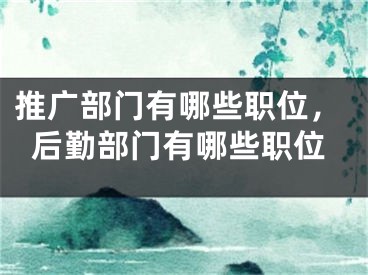 推广部门有哪些职位，后勤部门有哪些职位